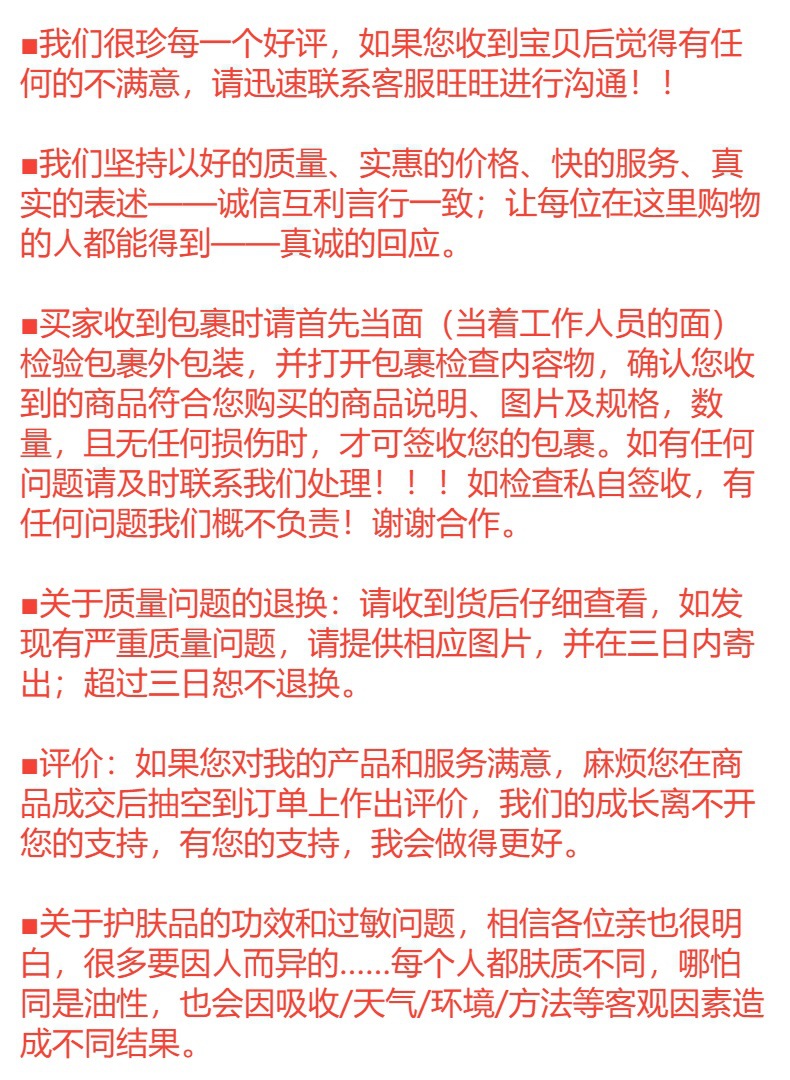 ■我们很珍每一个好评，如果您收到宝贝后觉得有任何的不满意，请迅速联系客服旺旺进行沟通！！

■我们坚持以好的质量、实惠的价格、快的服务、真实的表述——诚信互利言行一致；让每位在这里购物的人都能得到——真诚的回应。

■买家收到包裹时请首先当面（当着工作人员的面）检验包裹外包装，并打开包裹检查内容物，确认您收到的商品符合您购买的商品说明、图片及规格，数量，且无任何损伤时，才可签收您的包裹。如有任何问题请及时联系我们处理！！！如检查私自签收，有任何问题我们概不负责！谢谢合作。

■关于质量问题的退换：请收到货后仔细查看，如发现有严重质量问题，请提供相应图片，并在三日内寄出；超过三日恕不退换。

■评价：如果您对我的产品和服务满意，麻烦您在商品成交后抽空到订单上作出评价，我们的成长离不开您的支持，有您的支持，我会做得更好。

■关于护肤品的功效和过敏问题，相信各位亲也很明白，很多要因人而异的......每个人都肤质不同，哪怕同是油性，也会因吸收/天气/环境/方法等客观因素造成不同结果。